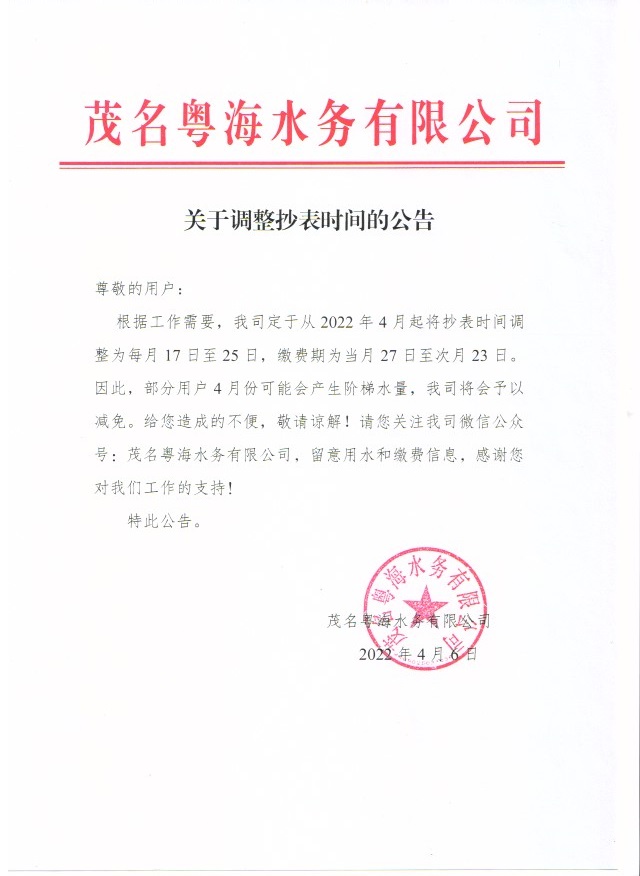 茂名粤海水务有限公司

关于调整抄表时间的公告

尊敬的用户：

根据工作需要，我司定于从 2022 年 4 月起将抄表时间调整为每月 17 日至 25 日，缴费期为当月 27 日至次月 23 日。因此，部分用户 4 月份可能会产生阶梯水量，我司将会予以减免。给您造成的不便，敬请谅解！请您关注我司微信公众号：茂名粤海水务有限公司，留意用水和缴费信息，感谢您对我们工作的支持！

特此公告。

茂名粤海水务有限公司
茂名粤海水务有限公司
2022 年 4 月 6 日